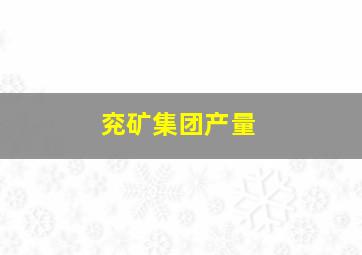 兖矿集团产量